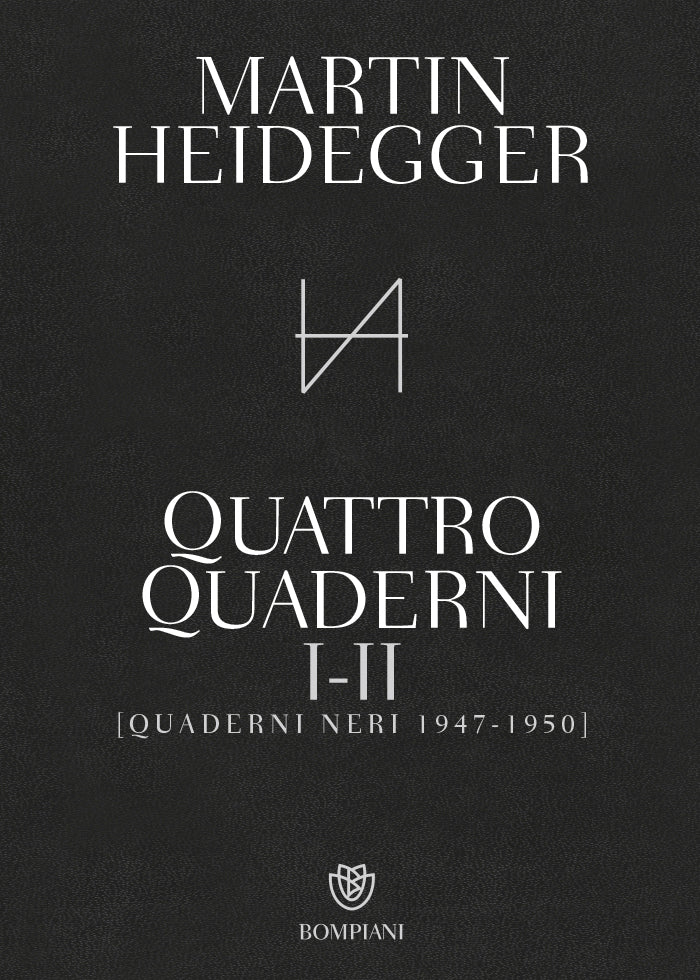 MARTIN
HEIDEGGER

QUATTRO
QUADERNI
I-II
[QUADERNI NERI 1947-1950]

BOMPIANI